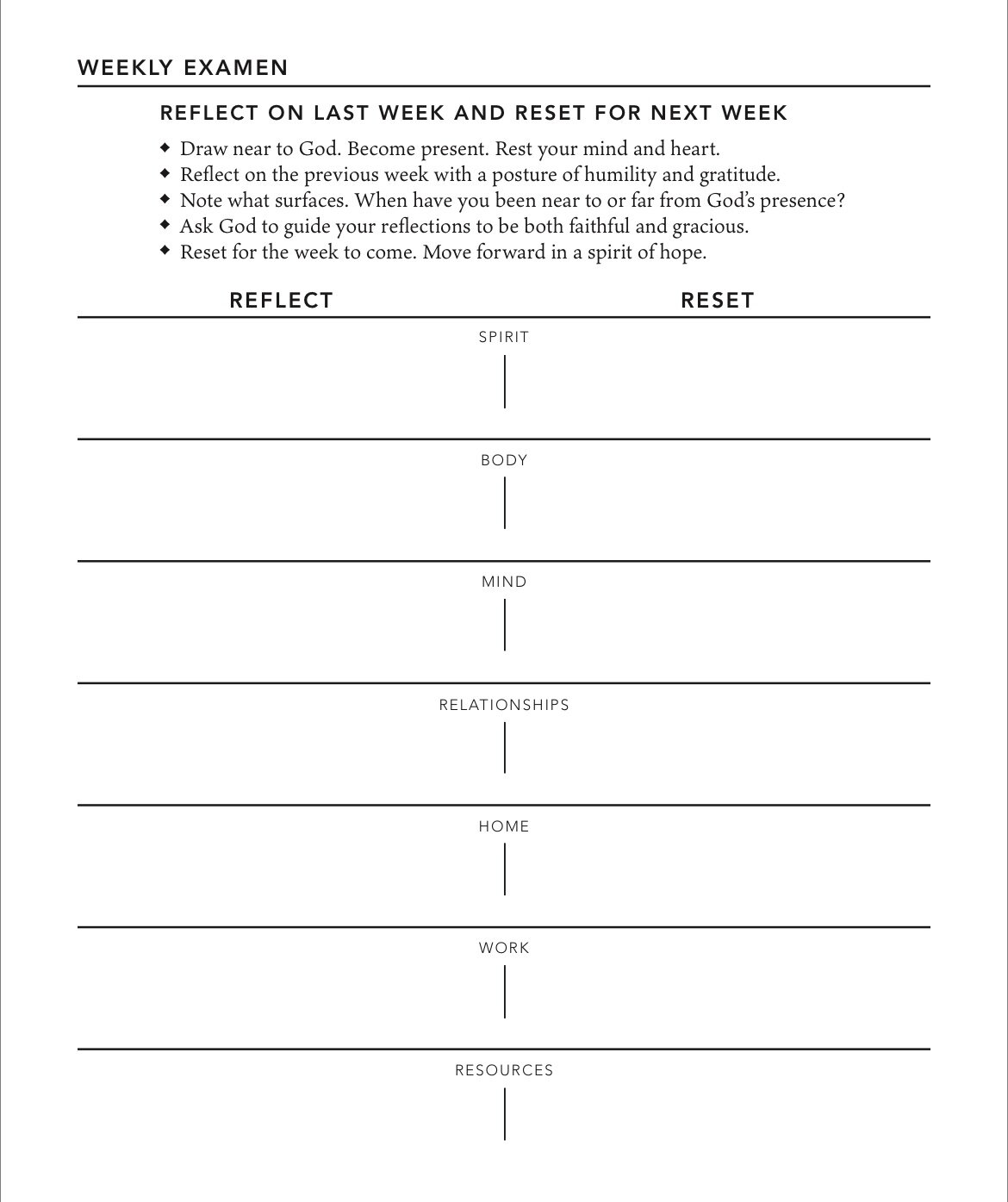 WEEKLY EXAMEN

REFLECT ON LAST WEEK AND RESET FOR NEXT WEEK

◆ Draw near to God. Become present. Rest your mind and heart.
◆ Reflect on the previous week with a posture of humility and gratitude.
◆ Note what surfaces. When have you been near to or far from God's presence?
◆ Ask God to guide your reflections to be both faithful and gracious.
◆ Reset for the week to come. Move forward in a spirit of hope.

REFLECT

RESET

SPIRIT

BODY

MIND

RELATIONSHIPS

HOME

WORK

RESOURCES